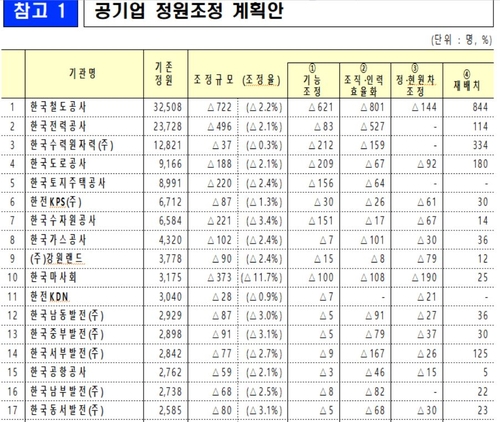 참고 1 공기업 정원조정 계획안

(단위 : 명, %)

|  | 기관명 | 기존 정원 | 조정규모 | (조정율) | ① 기능 조정 | ② 조직·인력 효율화 | ③ 정·현원차 조정 | ④ 재배치 |
|---|---|---|---|---|---|---|---|---|
| 1 | 한국철도공사 | 32,508 | △722 | (△2.2%) | △621 | △801 | △144 | 844 |
| 2 | 한국전력공사 | 23,728 | △496 | (△2.1%) | △83 | △527 | - | 114 |
| 3 | 한국수력원자력(주) | 12,821 | △37 | (△0.3%) | △212 | △159 | - | 334 |
| 4 | 한국도로공사 | 9,166 | △188 | (△2.1%) | △209 | △67 | △92 | 180 |
| 5 | 한국토지주택공사 | 8,991 | △220 | (△2.4%) | △156 | △64 | - | - |
| 6 | 한전KPS(주) | 6,712 | △87 | (△1.3%) | △30 | △26 | △61 | 30 |
| 7 | 한국수자원공사 | 6,584 | △221 | (△3.4%) | △151 | △17 | △67 | 14 |
| 8 | 한국가스공사 | 4,320 | △102 | (△2.4%) | △7 | △101 | △30 | 36 |
| 9 | (주)강원랜드 | 3,778 | △90 | (△2.4%) | △15 | △8 | △79 | 12 |
| 10 | 한국마사회 | 3,175 | △373 | (△11.7%) | △100 | △108 | △190 | 25 |
| 11 | 한전KDN | 3,040 | △28 | (△0.9%) | △7 | - | △21 | - |
| 12 | 한국남동발전(주) | 2,929 | △87 | (△3.0%) | △5 | △91 | △27 | 36 |
| 13 | 한국중부발전(주) | 2,898 | △91 | (△3.1%) | △5 | △79 | △37 | 30 |
| 14 | 한국서부발전(주) | 2,842 | △77 | (△2.7%) | △9 | △167 | △26 | 125 |
| 15 | 한국공항공사 | 2,762 | △59 | (△2.1%) | △3 | △46 | △15 | 5 |
| 16 | 한국남부발전(주) | 2,738 | △68 | (△2.5%) | △8 | △82 | - | 22 |
| 17 | 한국동서발전(주) | 2,585 | △80 | (△3.1%) | △5 | △68 | △30 | 23 |